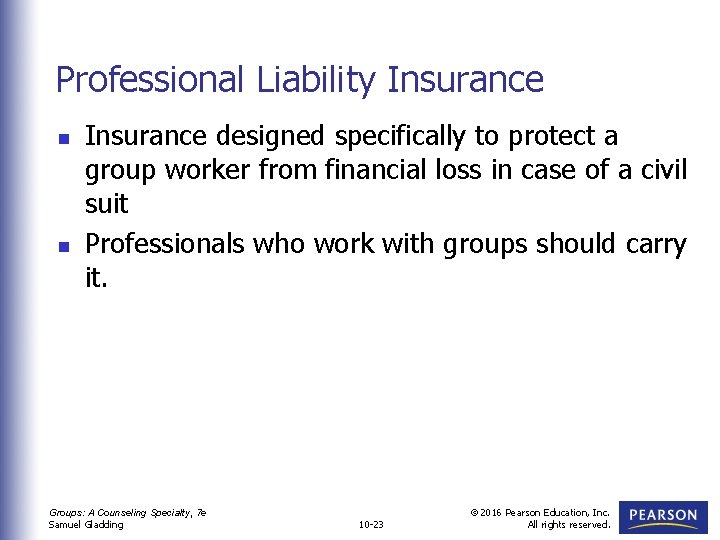 Professional Liability Insurance

- Insurance designed specifically to protect a group worker from financial loss in case of a civil suit
- Professionals who work with groups should carry it.

Groups: A Counseling Specialty, 7e
Samuel Gladding

10-23

© 2016 Pearson Education, Inc.
All rights reserved.

PEARSON